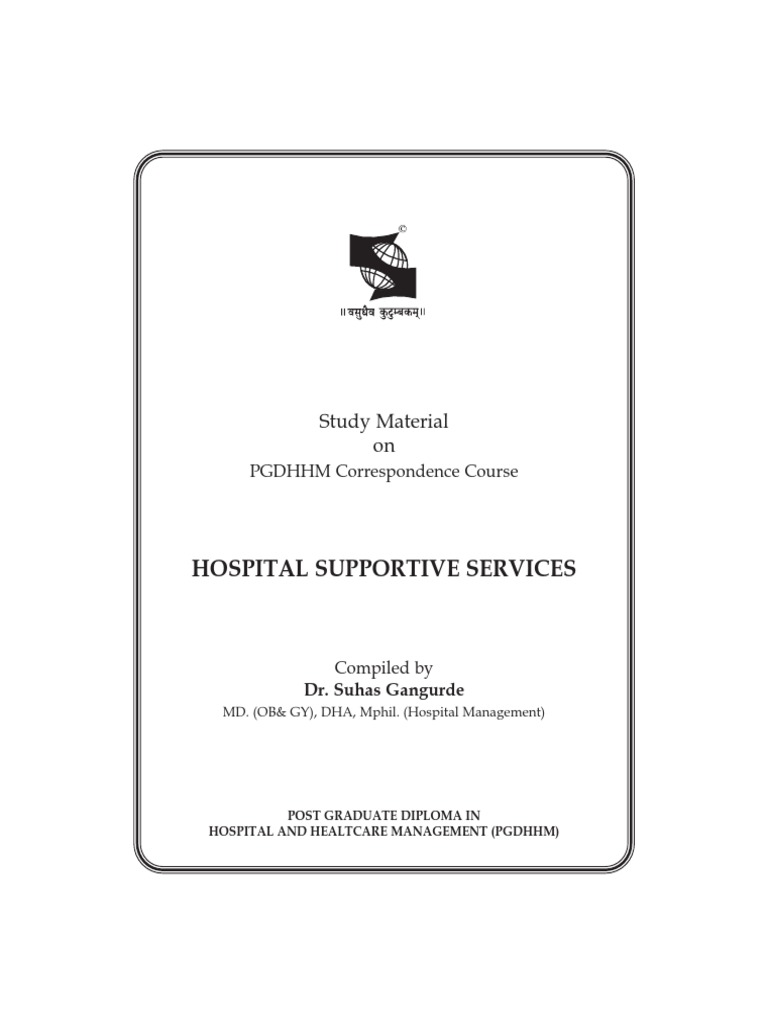 ©
॥वसुधैव कुटुम्बकम्॥

Study Material
on
PGDHHM Correspondence Course

HOSPITAL SUPPORTIVE SERVICES

Compiled by
Dr. Suhas Gangurde
MD. (OB& GY), DHA, Mphil. (Hospital Management)

POST GRADUATE DIPLOMA IN
HOSPITAL AND HEALTCARE MANAGEMENT (PGDHHM)